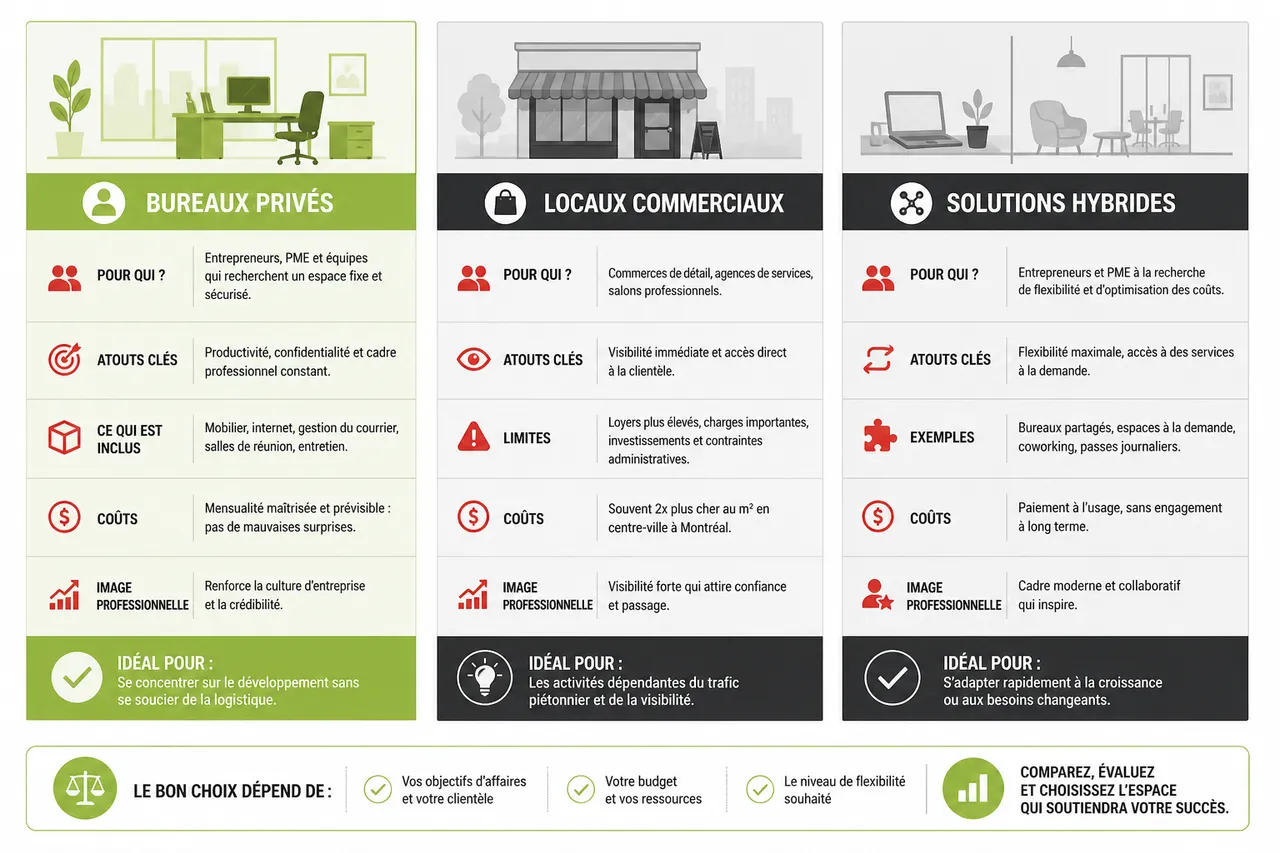 BUREAUX PRIVÉS

POUR QUI ?
Entrepreneurs, PME et équipes qui recherchent un espace fixe et sécurisé.

ATOUTS CLÉS
Productivité, confidentialité et cadre professionnel constant.

CE QUI EST INCLUS
Mobilier, internet, gestion du courrier, salles de réunion, entretien.

COÛTS
Mensualité maîtrisée et prévisible : pas de mauvaises surprises.

IMAGE PROFESSIONNELLE
Renforce la culture d'entreprise et la crédibilité.

IDÉAL POUR :
Se concentrer sur le développement sans se soucier de la logistique.

LOCAUX COMMERCIAUX

POUR QUI ?
Commerces de détail, agences de services, salons professionnels.

ATOUTS CLÉS
Visibilité immédiate et accès direct à la clientèle.

LIMITES
Loyers plus élevés, charges importantes, investissements et contraintes administratives.

COÛTS
Souvent 2x plus cher au m² en centre-ville à Montréal.

IMAGE PROFESSIONNELLE
Visibilité forte qui attire confiance et passage.

IDÉAL POUR :
Les activités dépendantes du trafic piétonnier et de la visibilité.

SOLUTIONS HYBRIDES

POUR QUI ?
Entrepreneurs et PME à la recherche de flexibilité et d'optimisation des coûts.

ATOUTS CLÉS
Flexibilité maximale, accès à des services à la demande.

EXEMPLES
Bureaux partagés, espaces à la demande, coworking, passes journaliers.

COÛTS
Paiement à l'usage, sans engagement à long terme.

IMAGE PROFESSIONNELLE
Cadre moderne et collaboratif qui inspire.

IDÉAL POUR :
S'adapter rapidement à la croissance ou aux besoins changeants.

LE BON CHOIX DÉPEND DE :
Vos objectifs d'affaires et votre clientèle
Votre budget et vos ressources
Le niveau de flexibilité souhaité
COMPAREZ, ÉVALUEZ ET CHOISISSEZ L'ESPACE QUI SOUTIENDRA VOTRE SUCCÈS.